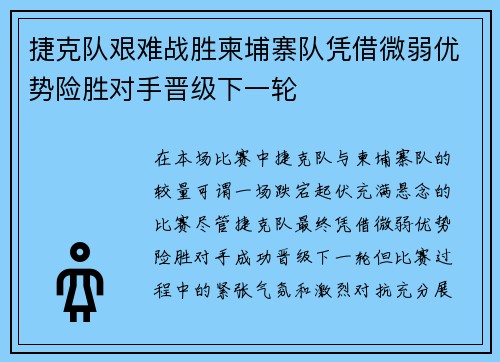 捷克队艰难战胜柬埔寨队凭借微弱优势险胜对手晋级下一轮

在本场比赛中捷克队与柬埔寨队的较量可谓一场跌宕起伏充满悬念的比赛尽管捷克队最终凭借微弱优势险胜对手成功晋级下一轮但比赛过程中的紧张气氛和激烈对抗充分展